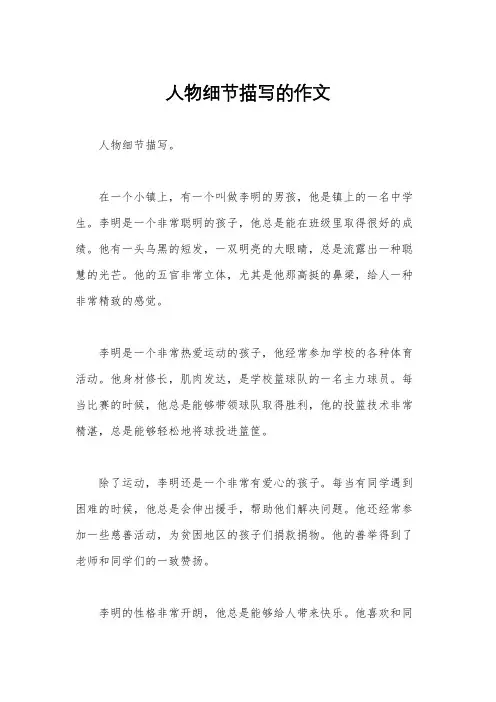 人物细节描写的作文

人物细节描写。

在一个小镇上，有一个叫做李明的男孩，他是镇上的一名中学生。李明是一个非常聪明的孩子，他总是能在班级里取得很好的成绩。他有一头乌黑的短发，一双明亮的大眼睛，总是流露出一种聪慧的光芒。他的五官非常立体，尤其是他那高挺的鼻梁，给人一种非常精致的感觉。

李明是一个非常热爱运动的孩子，他经常参加学校的各种体育活动。他身材修长，肌肉发达，是学校篮球队的一名主力球员。每当比赛的时候，他总是能够带领球队取得胜利，他的投篮技术非常精湛，总是能够轻松地将球投进篮筐。

除了运动，李明还是一个非常有爱心的孩子。每当有同学遇到困难的时候，他总是会伸出援手，帮助他们解决问题。他还经常参加一些慈善活动，为贫困地区的孩子们捐款捐物。他的善举得到了老师和同学们的一致赞扬。

李明的性格非常开朗，他总是能够给人带来快乐。他喜欢和同